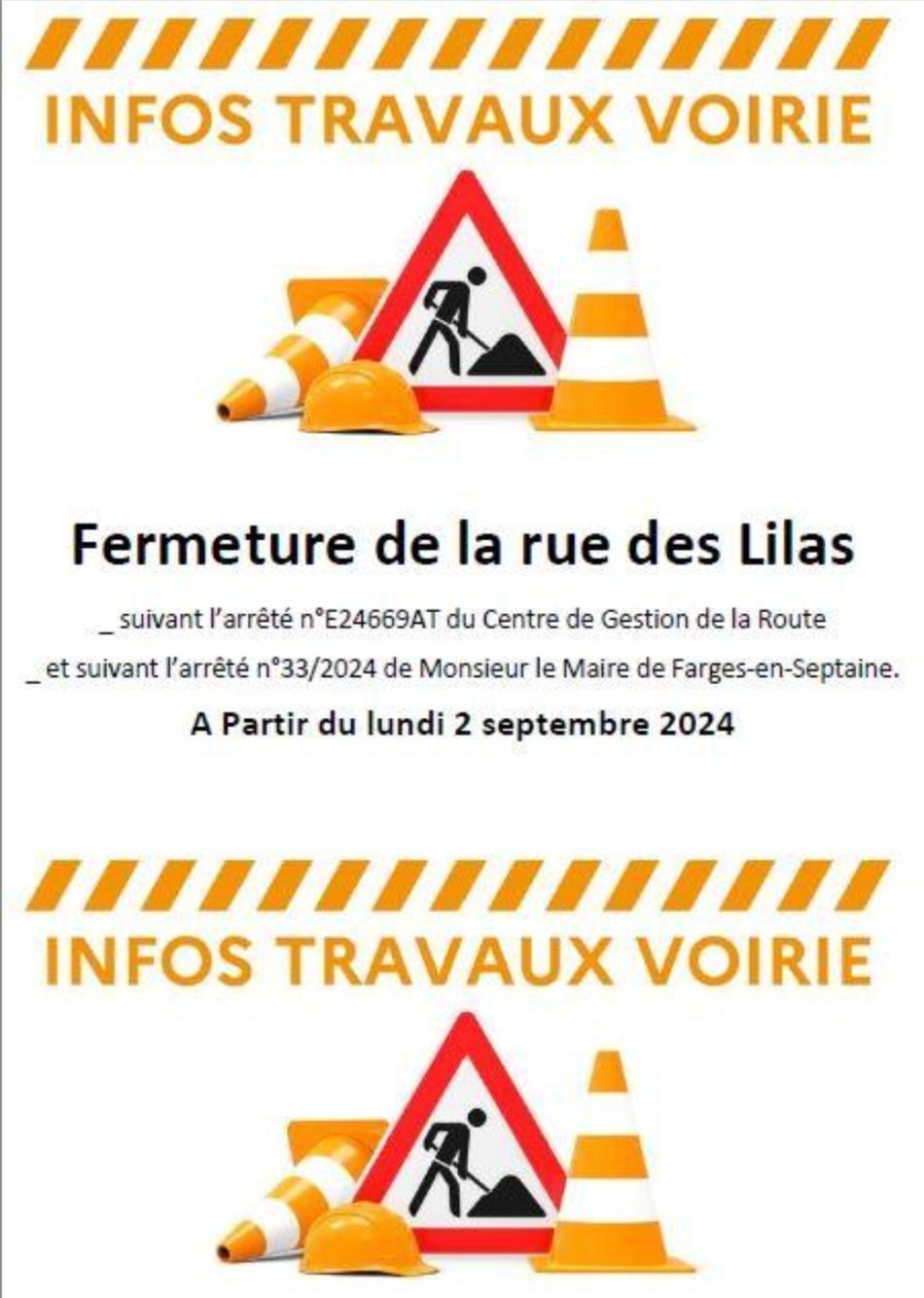 INFOS TRAVAUX VOIRIE

Fermeture de la rue des Lilas

_ suivant l'arrêté n°E24669AT du Centre de Gestion de la Route

_ et suivant l'arrêté n°33/2024 de Monsieur le Maire de Farges-en-Septaine.

A Partir du lundi 2 septembre 2024

INFOS TRAVAUX VOIRIE